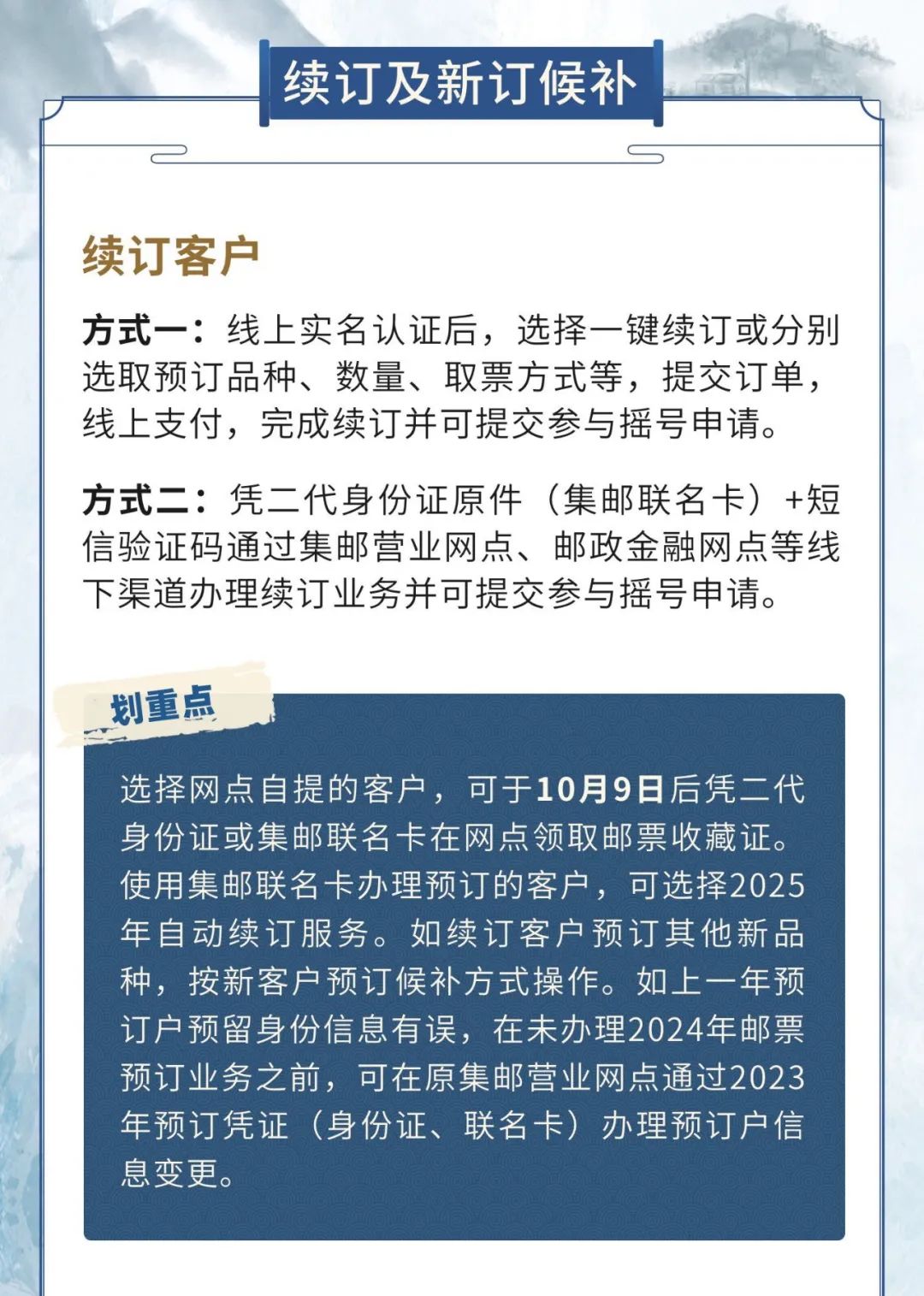 续订及新订候补

续订客户

方式一：线上实名认证后，选择一键续订或分别选取预订品种、数量、取票方式等，提交订单，线上支付，完成续订并可提交参与摇号申请。

方式二：凭二代身份证原件（集邮联名卡）+短信验证码通过集邮营业网点、邮政金融网点等线下渠道办理续订业务并可提交参与摇号申请。

划重点

选择网点自提的客户，可于10月9日后凭二代身份证或集邮联名卡在网点领取邮票收藏证。使用集邮联名卡办理预订的客户，可选择2025年自动续订服务。如续订客户预订其他新品种，按新客户预订候补方式操作。如上一年预订户预留身份信息有误，在未办理2024年邮票预订业务之前，可在原集邮营业网点通过2023年预订凭证（身份证、联名卡）办理预订户信息变更。